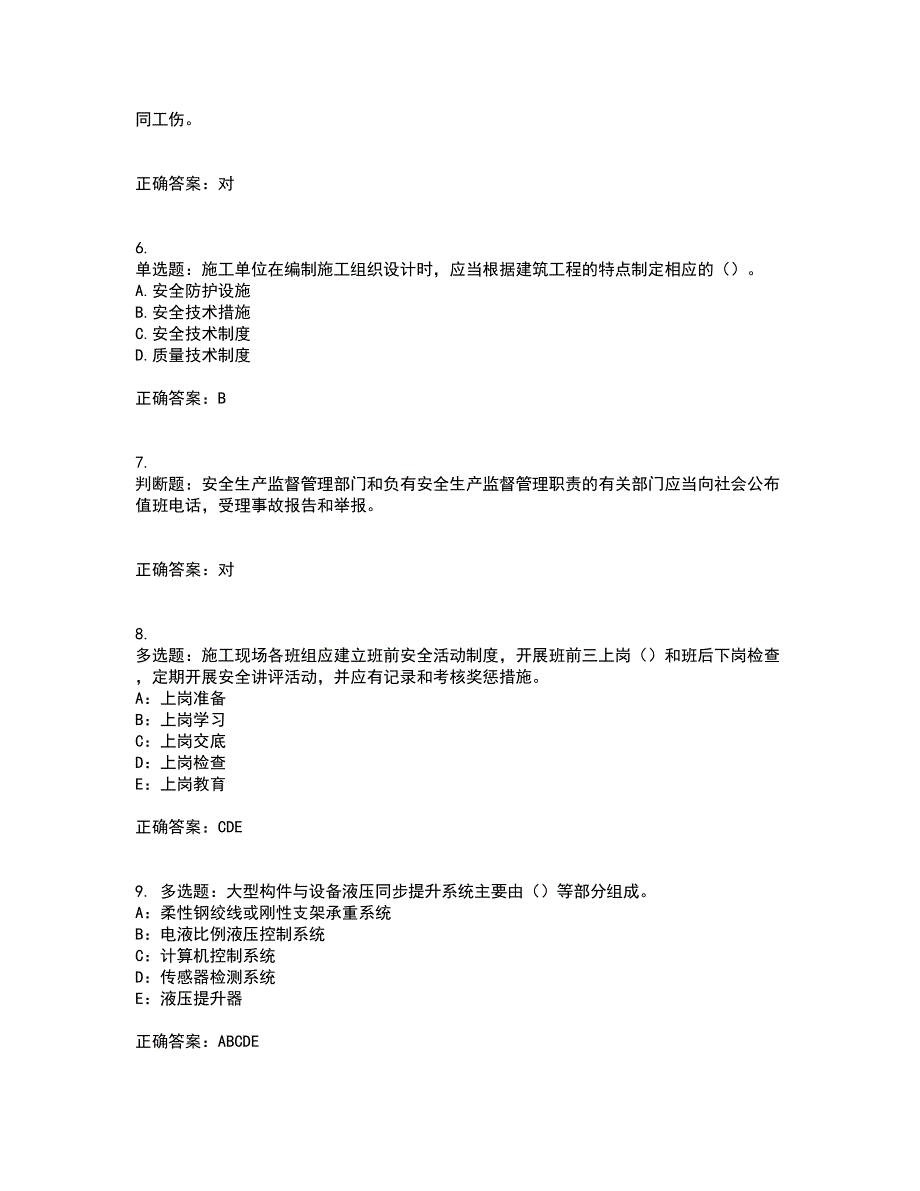 同工伤。

正确答案：对

6.
单选题：施工单位在编制施工组织设计时，应当根据建筑工程的特点制定相应的（）。
A.安全防护设施
B.安全技术措施
C.安全技术制度
D.质量技术制度

正确答案：B

7.
判断题：安全生产监督管理部门和负有安全生产监督管理职责的有关部门应当向社会公布值班电话，受理事故报告和举报。

正确答案：对

8.
多选题：施工现场各班组应建立班前安全活动制度，开展班前三上岗（）和班后下岗检查，定期开展安全讲评活动，并应有记录和考核奖惩措施。
A：上岗准备
B：上岗学习
C：上岗交底
D：上岗检查
E：上岗教育

正确答案：CDE

9. 多选题：大型构件与设备液压同步提升系统主要由（）等部分组成。
A：柔性钢绞线或刚性支架承重系统
B：电液比例液压控制系统
C：计算机控制系统
D：传感器检测系统
E：液压提升器

正确答案：ABCDE